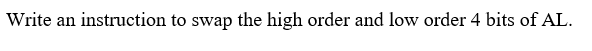 Write an instruction to swap the high order and low order 4 bits of AL.